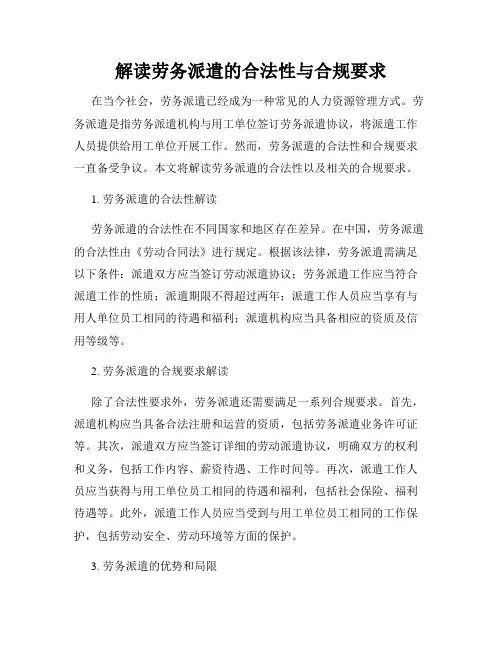 解读劳务派遣的合法性与合规要求

在当今社会，劳务派遣已经成为一种常见的人力资源管理方式。劳务派遣是指劳务派遣机构与用工单位签订劳务派遣协议，将派遣工作人员提供给用工单位开展工作。然而，劳务派遣的合法性和合规要求一直备受争议。本文将解读劳务派遣的合法性以及相关的合规要求。

1. 劳务派遣的合法性解读

劳务派遣的合法性在不同国家和地区存在差异。在中国，劳务派遣的合法性由《劳动合同法》进行规定。根据该法律，劳务派遣需满足以下条件：派遣双方应当签订劳动派遣协议；劳务派遣工作应当符合派遣工作的性质；派遣期限不得超过两年；派遣工作人员应当享有与用人单位员工相同的待遇和福利；派遣机构应当具备相应的资质及信用等级等。

2. 劳务派遣的合规要求解读

除了合法性要求外，劳务派遣还需要满足一系列合规要求。首先，派遣机构应当具备合法注册和运营的资质，包括劳务派遣业务许可证等。其次，派遣双方应当签订详细的劳动派遣协议，明确双方的权利和义务，包括工作内容、薪资待遇、工作时间等。再次，派遣工作人员应当获得与用工单位员工相同的待遇和福利，包括社会保险、福利待遇等。此外，派遣工作人员应当受到与用工单位员工相同的工作保护，包括劳动安全、劳动环境等方面的保护。

3. 劳务派遣的优势和局限